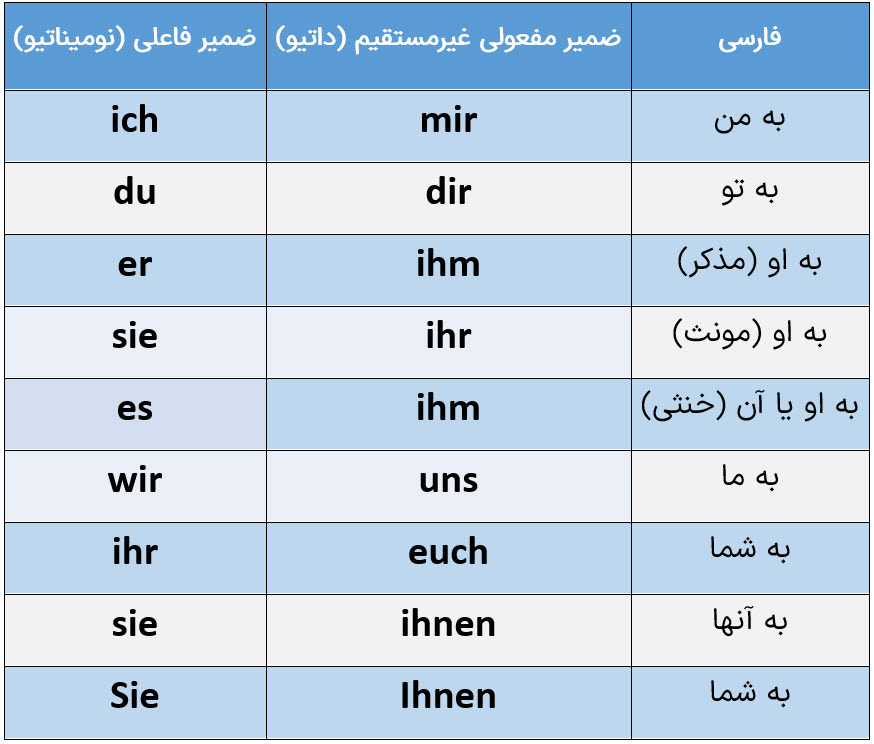 | ضمیر فاعلی (نومیناتیو) | ضمیر مفعولی غیرمستقیم (داتیو) | فارسی |
|---|---|---|
| ich | mir | به من |
| du | dir | به تو |
| er | ihm | به او (مذکر) |
| sie | ihr | به او (مونث) |
| es | ihm | به او یا آن (خنثی) |
| wir | uns | به ما |
| ihr | euch | به شما |
| sie | ihnen | به آنها |
| Sie | Ihnen | به شما |